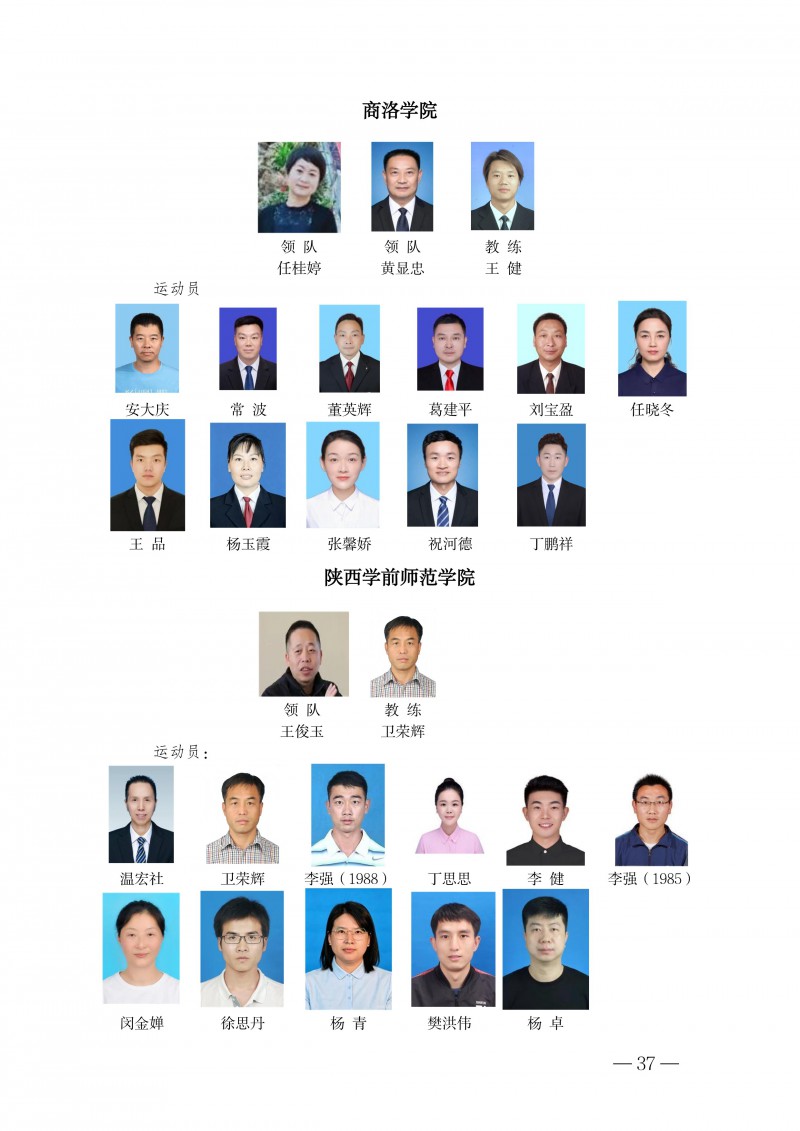 商洛学院

领 队
任桂婷

领 队
黄显忠

教 练
王 健

运动员

安大庆 常 波 董英辉 葛建平 刘宝盈 任晓冬

王 品 杨玉霞 张馨娇 祝河德 丁鹏祥

陕西学前师范学院

领 队
王俊玉

教 练
卫荣辉

运动员：

温宏社 卫荣辉 李强（1988） 丁思思 李 健 李强（1985）

闵金婵 徐思丹 杨 青 樊洪伟 杨 卓

— 37 —